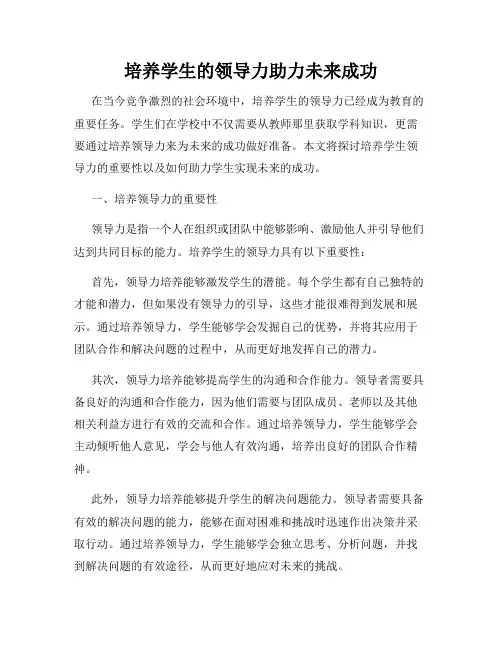 培养学生的领导力助力未来成功

在当今竞争激烈的社会环境中，培养学生的领导力已经成为教育的重要任务。学生们在学校中不仅需要从教师那里获取学科知识，更需要通过培养领导力来为未来的成功做好准备。本文将探讨培养学生领导力的重要性以及如何助力学生实现未来的成功。

一、培养领导力的重要性

领导力是指一个人在组织或团队中能够影响、激励他人并引导他们达到共同目标的能力。培养学生的领导力具有以下重要性：

首先，领导力培养能够激发学生的潜能。每个学生都有自己独特的才能和潜力，但如果没有领导力的引导，这些才能很难得到发展和展示。通过培养领导力，学生能够学会发掘自己的优势，并将其应用于团队合作和解决问题的过程中，从而更好地发挥自己的潜力。

其次，领导力培养能够提高学生的沟通和合作能力。领导者需要具备良好的沟通和合作能力，因为他们需要与团队成员、老师以及其他相关利益方进行有效的交流和合作。通过培养领导力，学生能够学会主动倾听他人意见，学会与他人有效沟通，培养出良好的团队合作精神。

此外，领导力培养能够提升学生的解决问题能力。领导者需要具备有效的解决问题的能力，能够在面对困难和挑战时迅速作出决策并采取行动。通过培养领导力，学生能够学会独立思考、分析问题，并找到解决问题的有效途径，从而更好地应对未来的挑战。